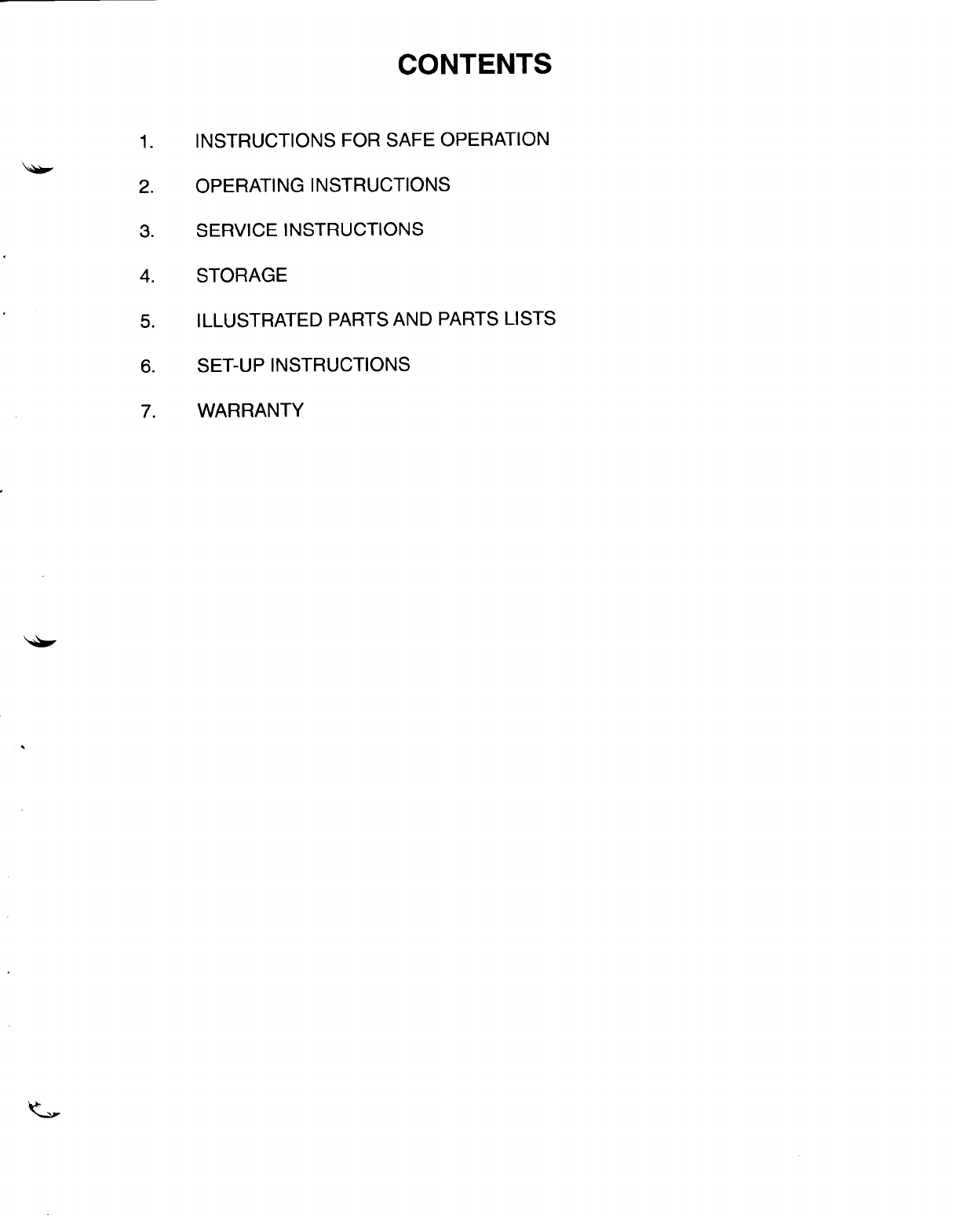 CONTENTS

1. INSTRUCTIONS FOR SAFE OPERATION

2. OPERATING INSTRUCTIONS

3. SERVICE INSTRUCTIONS

4. STORAGE

5. ILLUSTRATED PARTS AND PARTS LISTS

6. SET-UP INSTRUCTIONS

7. WARRANTY